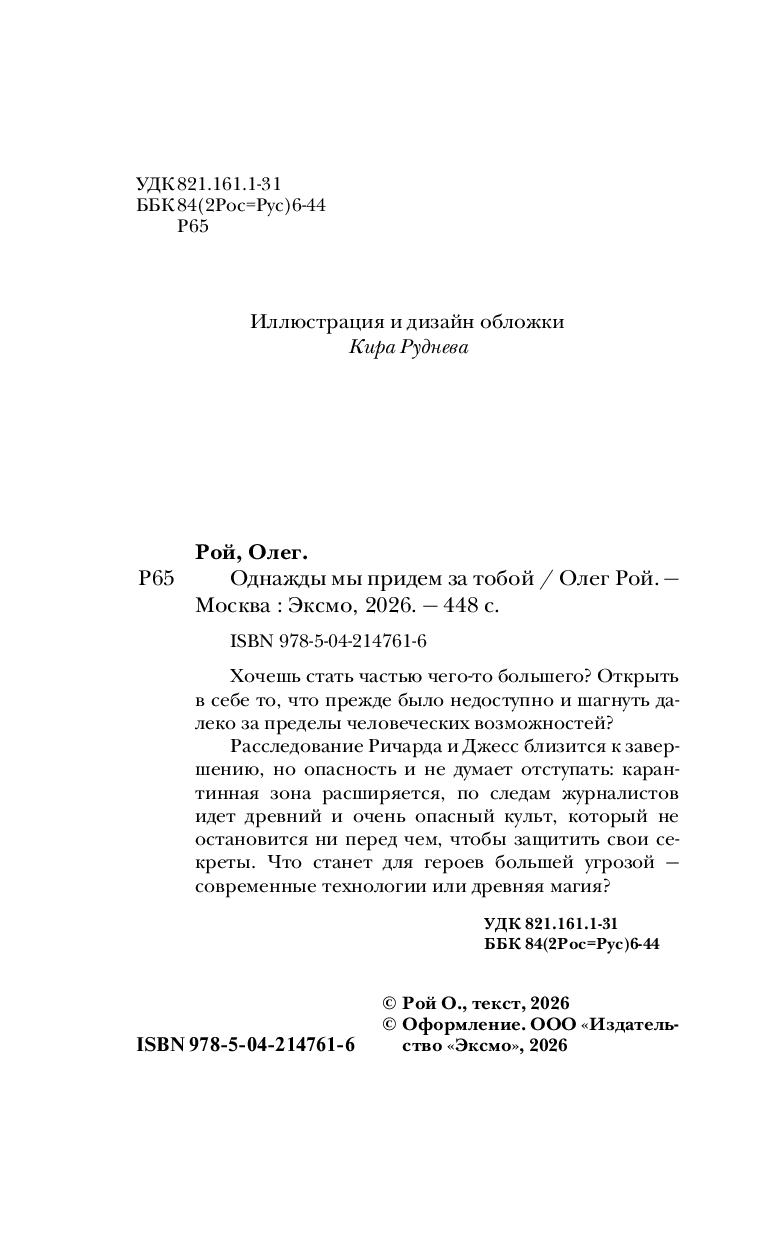 УДК 821.161.1-31
ББК 84(2Рос=Рус)6-44
Р65

Иллюстрация и дизайн обложки
Кира Руднева

Рой, Олег.
Р65 Однажды мы придем за тобой / Олег Рой. — Москва : Эксмо, 2026. — 448 с.

ISBN 978-5-04-214761-6

Хочешь стать частью чего-то большего? Открыть в себе то, что прежде было недоступно и шагнуть далеко за пределы человеческих возможностей?

Расследование Ричарда и Джесс близится к завершению, но опасность и не думает отступать: карантинная зона расширяется, по следам журналистов идет древний и очень опасный культ, который не остановится ни перед чем, чтобы защитить свои секреты. Что станет для героев большей угрозой — современные технологии или древняя магия?

УДК 821.161.1-31
ББК 84(2Рос=Рус)6-44

ISBN 978-5-04-214761-6

© Рой О., текст, 2026
© Оформление. ООО «Издательство «Эксмо», 2026